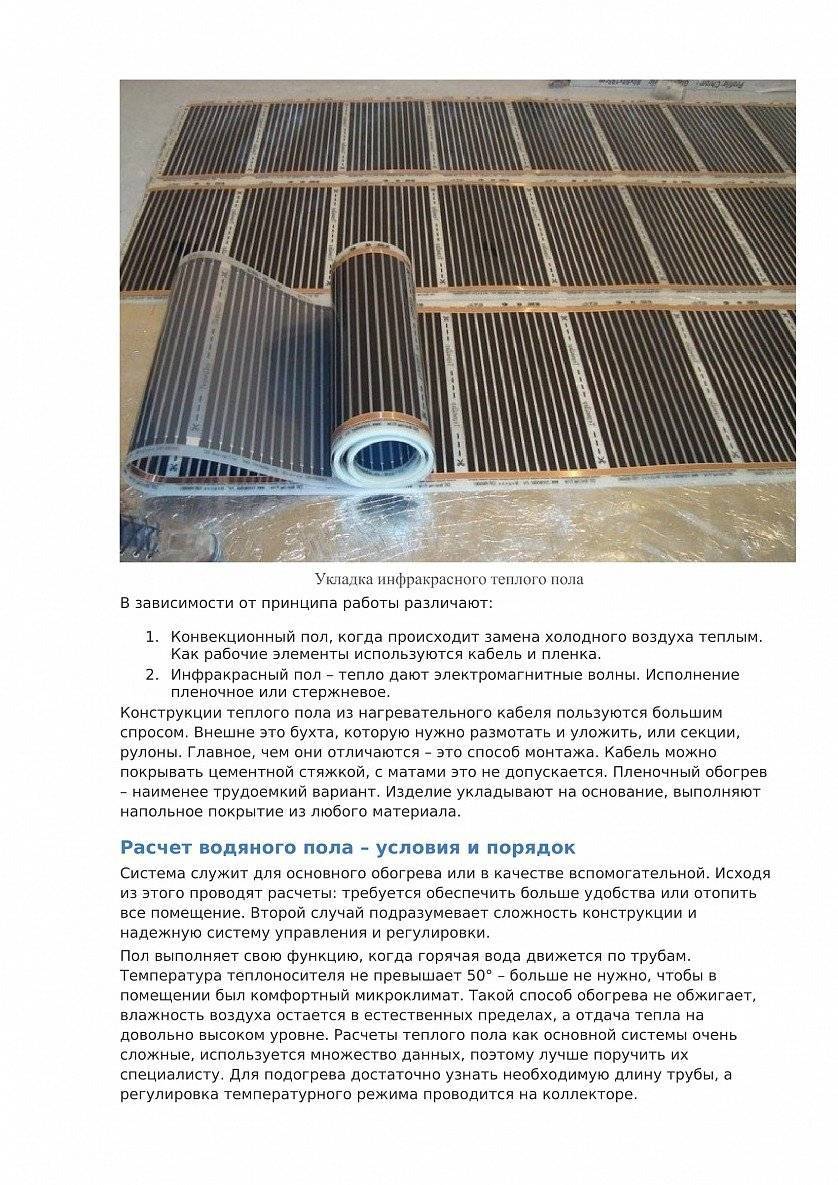 Укладка инфракрасного теплого пола

В зависимости от принципа работы различают:

1. Конвекционный пол, когда происходит замена холодного воздуха теплым. Как рабочие элементы используются кабель и пленка.
2. Инфракрасный пол – тепло дают электромагнитные волны. Исполнение пленочное или стержневое.

Конструкции теплого пола из нагревательного кабеля пользуются большим спросом. Внешне это бухта, которую нужно размотать и уложить, или секции, рулоны. Главное, чем они отличаются – это способ монтажа. Кабель можно покрывать цементной стяжкой, с матами это не допускается. Пленочный обогрев – наименее трудоемкий вариант. Изделие укладывают на основание, выполняют напольное покрытие из любого материала.

Расчет водяного пола – условия и порядок

Система служит для основного обогрева или в качестве вспомогательной. Исходя из этого проводят расчеты: требуется обеспечить больше удобства или отопить все помещение. Второй случай подразумевает сложность конструкции и надежную систему управления и регулировки.

Пол выполняет свою функцию, когда горячая вода движется по трубам. Температура теплоносителя не превышает 50° – больше не нужно, чтобы в помещении был комфортный микроклимат. Такой способ обогрева не обжигает, влажность воздуха остается в естественных пределах, а отдача тепла на довольно высоком уровне. Расчеты теплого пола как основной системы очень сложные, используется множество данных, поэтому лучше поручить их специалисту. Для подогрева достаточно узнать необходимую длину трубы, а регулировка температурного режима проводится на коллекторе.